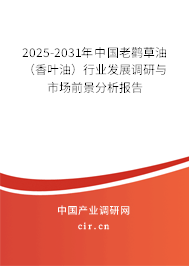 2025-2031年中国老鹳草油（香叶油）行业发展调研与市场前景分析报告

中国产业调研网

cir.cn